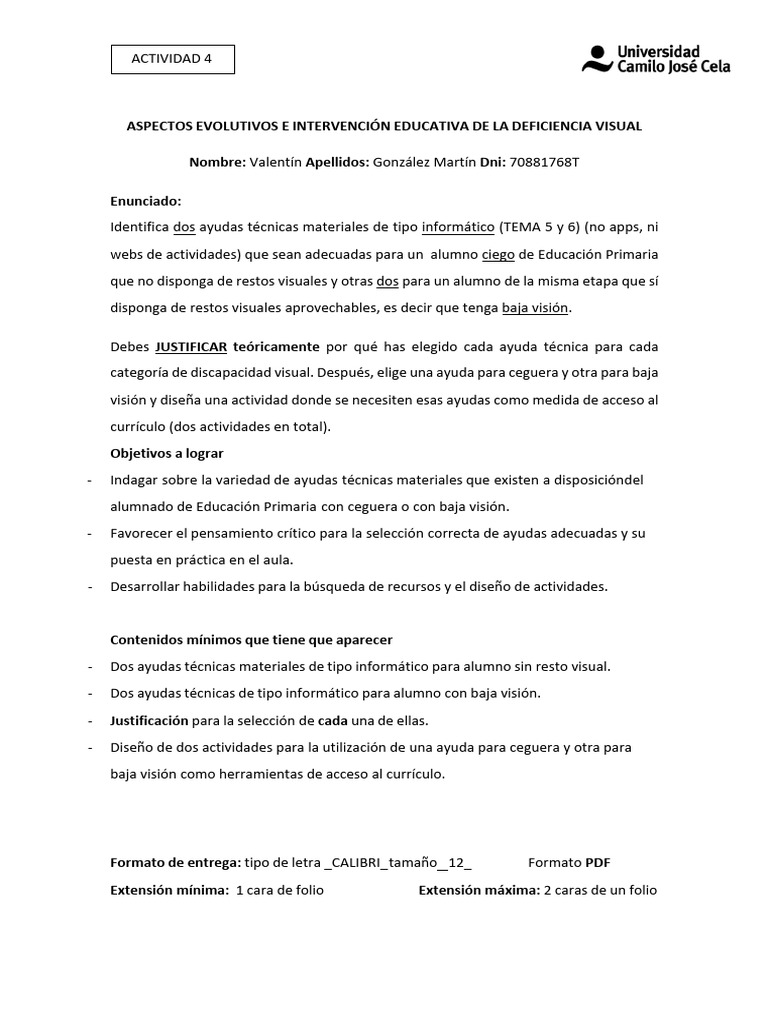 ACTIVIDAD 4

Universidad Camilo José Cela

ASPECTOS EVOLUTIVOS E INTERVENCIÓN EDUCATIVA DE LA DEFICIENCIA VISUAL

Nombre: Valentín Apellidos: González Martín Dni: 70881768T

Enunciado:
Identifica dos ayudas técnicas materiales de tipo informático (TEMA 5 y 6) (no apps, ni webs de actividades) que sean adecuadas para un alumno ciego de Educación Primaria que no disponga de restos visuales y otras dos para un alumno de la misma etapa que sí disponga de restos visuales aprovechables, es decir que tenga baja visión.

Debes JUSTIFICAR teóricamente por qué has elegido cada ayuda técnica para cada categoría de discapacidad visual. Después, elige una ayuda para ceguera y otra para baja visión y diseña una actividad donde se necesiten esas ayudas como medida de acceso al currículo (dos actividades en total).
Objetivos a lograr
- Indagar sobre la variedad de ayudas técnicas materiales que existen a disposicióndel alumnado de Educación Primaria con ceguera o con baja visión.
- Favorecer el pensamiento crítico para la selección correcta de ayudas adecuadas y su puesta en práctica en el aula.
- Desarrollar habilidades para la búsqueda de recursos y el diseño de actividades.

Contenidos mínimos que tiene que aparecer
- Dos ayudas técnicas materiales de tipo informático para alumno sin resto visual.
- Dos ayudas técnicas de tipo informático para alumno con baja visión.
- Justificación para la selección de cada una de ellas.
- Diseño de dos actividades para la utilización de una ayuda para ceguera y otra para baja visión como herramientas de acceso al currículo.

Formato de entrega: tipo de letra _CALIBRI_tamaño__12_ Formato PDF
Extensión mínima: 1 cara de folio Extensión máxima: 2 caras de un folio